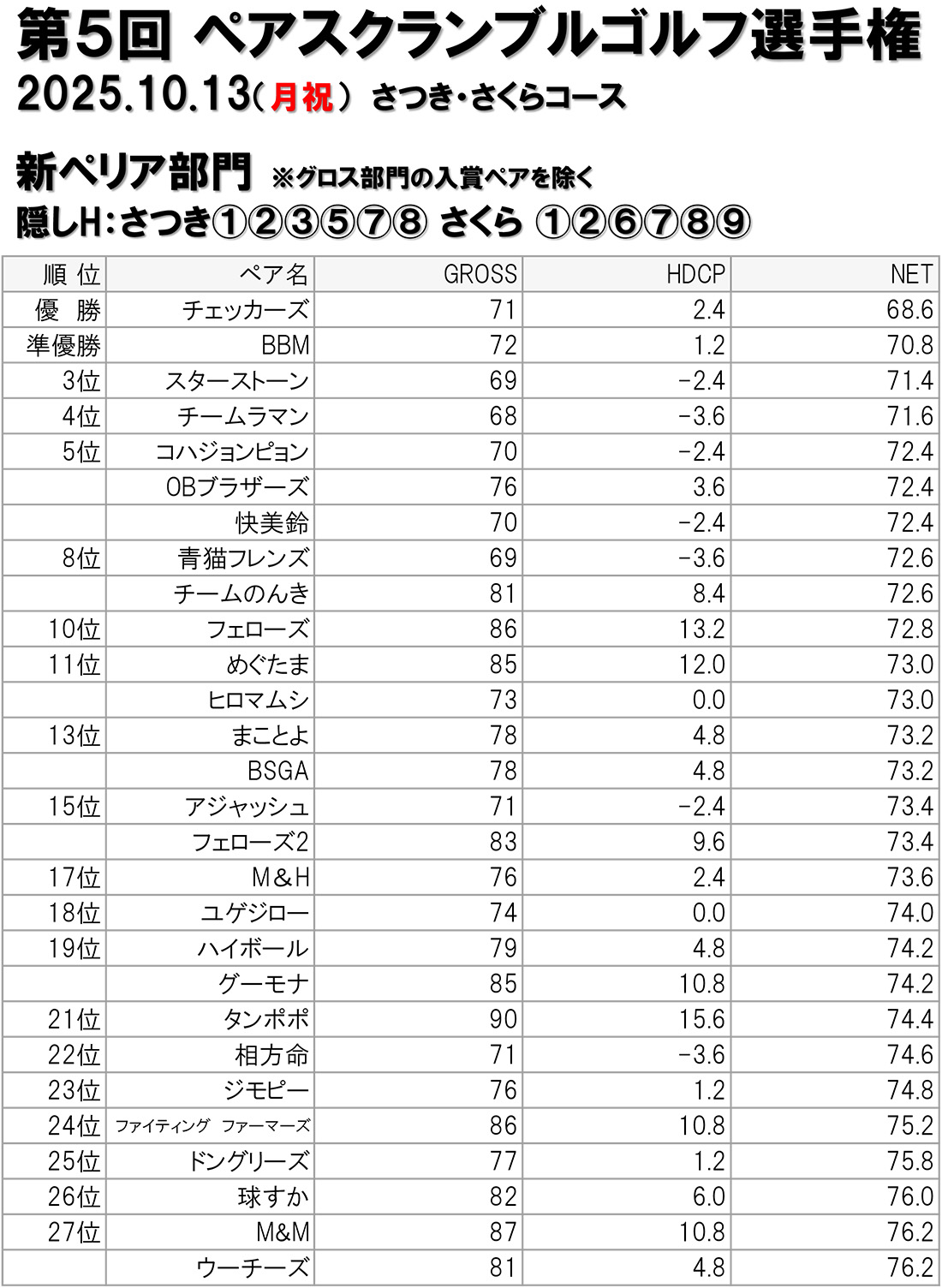 第5回 ペアスクランブルゴルフ選手権
2025.10.13（月祝） さつき・さくらコース

新ペリア部門 ※グロス部門の入賞ペアを除く
隠しH：さつき①②③⑤⑦⑧ さくら ①②⑥⑦⑧⑨

| 順 位 | ペア名 | GROSS | HDCP | NET |
|---|---|---|---|---|
| 優 勝 | チェッカーズ | 71 | 2.4 | 68.6 |
| 準優勝 | BBM | 72 | 1.2 | 70.8 |
| 3位 | スターストーン | 69 | -2.4 | 71.4 |
| 4位 | チームラマン | 68 | -3.6 | 71.6 |
| 5位 | コハジョンピョン | 70 | -2.4 | 72.4 |
| | OBブラザーズ | 76 | 3.6 | 72.4 |
| | 快美鈴 | 70 | -2.4 | 72.4 |
| 8位 | 青猫フレンズ | 69 | -3.6 | 72.6 |
| | チームのんき | 81 | 8.4 | 72.6 |
| 10位 | フェローズ | 86 | 13.2 | 72.8 |
| 11位 | めぐたま | 85 | 12.0 | 73.0 |
| | ヒロマムシ | 73 | 0.0 | 73.0 |
| 13位 | まことよ | 78 | 4.8 | 73.2 |
| | BSGA | 78 | 4.8 | 73.2 |
| 15位 | アジャッシュ | 71 | -2.4 | 73.4 |
| | フェローズ2 | 83 | 9.6 | 73.4 |
| 17位 | M&H | 76 | 2.4 | 73.6 |
| 18位 | ユゲジロー | 74 | 0.0 | 74.0 |
| 19位 | ハイボール | 79 | 4.8 | 74.2 |
| | グーモナ | 85 | 10.8 | 74.2 |
| 21位 | タンポポ | 90 | 15.6 | 74.4 |
| 22位 | 相方命 | 71 | -3.6 | 74.6 |
| 23位 | ジモピー | 76 | 1.2 | 74.8 |
| 24位 | ファイティング ファーマーズ | 86 | 10.8 | 75.2 |
| 25位 | ドングリーズ | 77 | 1.2 | 75.8 |
| 26位 | 球すか | 82 | 6.0 | 76.0 |
| 27位 | M&M | 87 | 10.8 | 76.2 |
| | ウーチーズ | 81 | 4.8 | 76.2 |